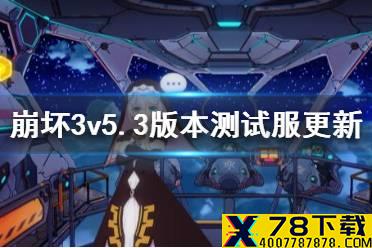 崩坏3v5.3版本测试服更新

X 78下载
4007787878.COM